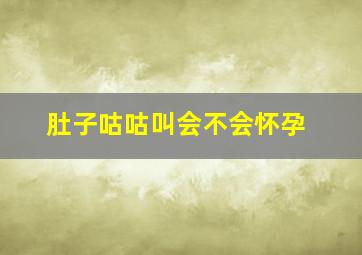 肚子咕咕叫会不会怀孕